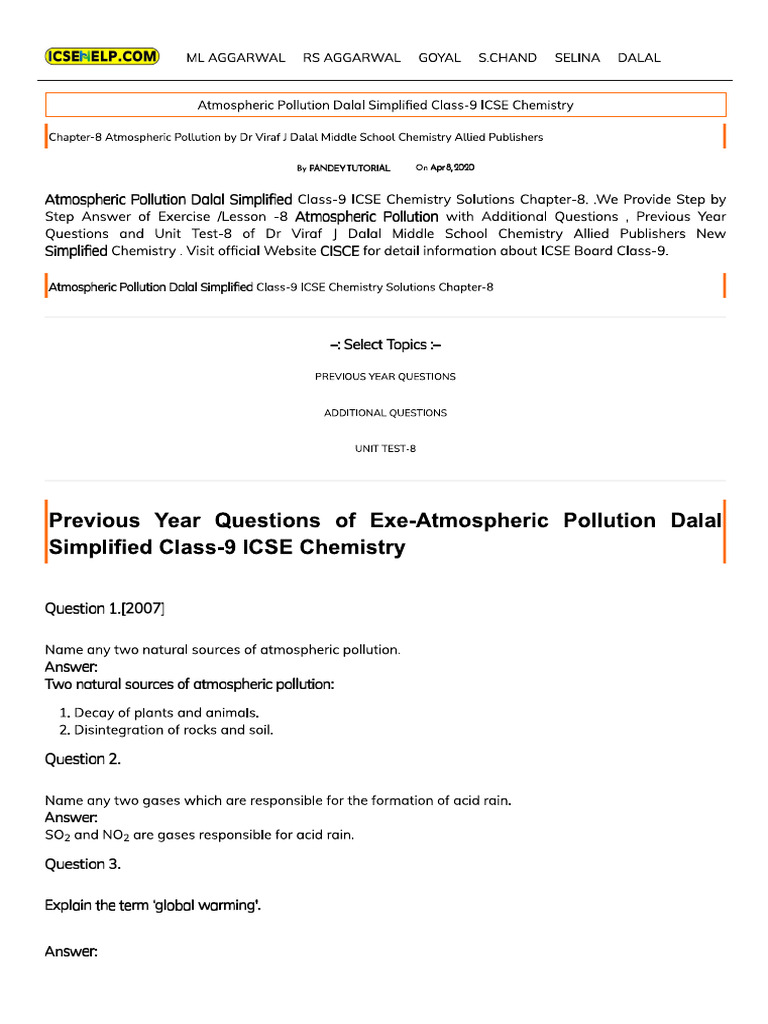 ICSEHELP.COM ML AGGARWAL RS AGGARWAL GOYAL S.CHAND SELINA DALAL

Atmospheric Pollution Dalal Simplified Class-9 ICSE Chemistry

Chapter-8 Atmospheric Pollution by Dr Viraf J Dalal Middle School Chemistry Allied Publishers

By PANDEY TUTORIAL On Apr 8, 2020

Atmospheric Pollution Dalal Simplified Class-9 ICSE Chemistry Solutions Chapter-8. .We Provide Step by Step Answer of Exercise /Lesson -8 Atmospheric Pollution with Additional Questions , Previous Year Questions and Unit Test-8 of Dr Viraf J Dalal Middle School Chemistry Allied Publishers New Simplified Chemistry . Visit official Website CISCE for detail information about ICSE Board Class-9.

Atmospheric Pollution Dalal Simplified Class-9 ICSE Chemistry Solutions Chapter-8

–: Select Topics :–

PREVIOUS YEAR QUESTIONS

ADDITIONAL QUESTIONS

UNIT TEST-8

Previous Year Questions of Exe-Atmospheric Pollution Dalal Simplified Class-9 ICSE Chemistry

Question 1.[2007]

Name any two natural sources of atmospheric pollution.
Answer:
Two natural sources of atmospheric pollution:

1. Decay of plants and animals.
2. Disintegration of rocks and soil.

Question 2.

Name any two gases which are responsible for the formation of acid rain.
Answer:
$SO_2$ and $NO_2$ are gases responsible for acid rain.

Question 3.

Explain the term 'global warming'.

Answer: